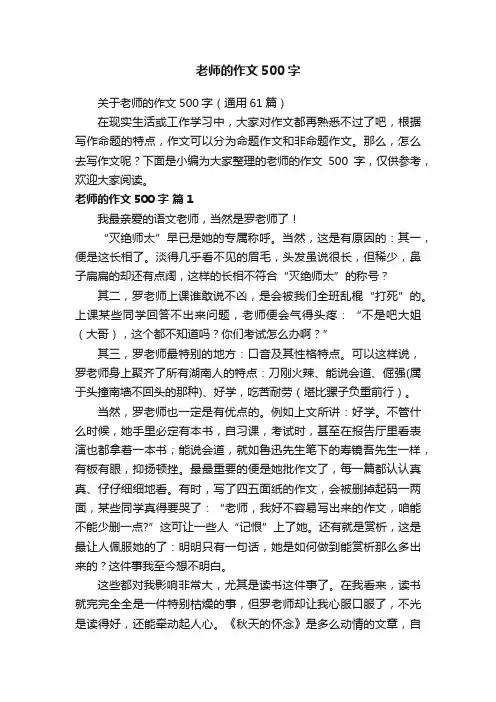 老师的作文500字

关于老师的作文500字（通用61篇）

在现实生活或工作学习中，大家对作文都再熟悉不过了吧，根据写作命题的特点，作文可以分为命题作文和非命题作文。那么，怎么去写作文呢？下面是小编为大家整理的老师的作文 500 字，仅供参考，欢迎大家阅读。

老师的作文500字 篇1

我最亲爱的语文老师，当然是罗老师了！

“灭绝师太”早已是她的专属称呼。当然，这是有原因的：其一，便是这长相了。淡得几乎看不见的眉毛，头发虽说很长，但稀少，鼻子扁扁的却还有点阔，这样的长相不符合“灭绝师太”的称号？

其二，罗老师上课谁敢说不凶，是会被我们全班乱棍“打死”的。上课某些同学回答不出来问题，老师便会气得头疼：“不是吧大姐（大哥），这个都不知道吗？你们考试怎么办啊？”

其三，罗老师最特别的地方：口音及其性格特点。可以这样说，罗老师身上聚齐了所有湖南人的特点：刀刚火辣、能说会道、倔强(属于头撞南墙不回头的那种)、好学，吃苦耐劳（堪比骡子负重前行）。

当然，罗老师也一定是有优点的。例如上文所讲：好学。不管什么时候，她手里必定有本书，自习课，考试时，甚至在报告厅里看表演也都拿着一本书；能说会道，就如鲁迅先生笔下的寿镜吾先生一样，有板有眼，抑扬顿挫。最最重要的便是她批作文了，每一篇都认认真真、仔仔细细地看。有时，写了四五面纸的作文，会被删掉起码一两面，某些同学真得要哭了：“老师，我好不容易写出来的作文，咱能不能少删一点?”这可让一些人“记恨”上了她。还有就是赏析，这是最让人佩服她的了：明明只有一句话，她是如何做到能赏析那么多出来的？这件事我至今想不明白。

这些都对我影响非常大，尤其是读书这件事了。在我看来，读书就完完全全是一件特别枯燥的事，但罗老师却让我心服口服了，不光是读得好，还能牵动起人心。《秋天的怀念》是多么动情的文章，自